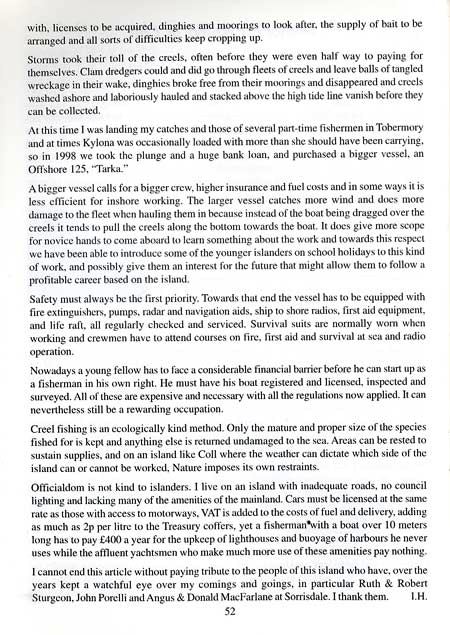 with, licenses to be acquired, dinghies and moorings to look after, the supply of bait to be arranged and all sorts of difficulties keep cropping up.

Storms took their toll of the creels, often before they were even half way to paying for themselves. Clam dredgers could and did go through fleets of creels and leave balls of tangled wreckage in their wake, dinghies broke free from their moorings and disappeared and creels washed ashore and laboriously hauled and stacked above the high tide line vanish before they can be collected.

At this time I was landing my catches and those of several part-time fishermen in Tobermory and at times Kylona was occasionally loaded with more than she should have been carrying, so in 1998 we took the plunge and a huge bank loan, and purchased a bigger vessel, an Offshore 125, "Tarka."

A bigger vessel calls for a bigger crew, higher insurance and fuel costs and in some ways it is less efficient for inshore working. The larger vessel catches more wind and does more damage to the fleet when hauling them in because instead of the boat being dragged over the creels it tends to pull the creels along the bottom towards the boat. It does give more scope for novice hands to come aboard to learn something about the work and towards this respect we have been able to introduce some of the younger islanders on school holidays to this kind of work, and possibly give them an interest for the future that might allow them to follow a profitable career based on the island.

Safety must always be the first priority. Towards that end the vessel has to be equipped with fire extinguishers, pumps, radar and navigation aids, ship to shore radios, first aid equipment, and life raft, all regularly checked and serviced. Survival suits are normally worn when working and crewmen have to attend courses on fire, first aid and survival at sea and radio operation.

Nowadays a young fellow has to face a considerable financial barrier before he can start up as a fisherman in his own right. He must have his boat registered and licensed, inspected and surveyed. All of these are expensive and necessary with all the regulations now applied. It can nevertheless still be a rewarding occupation.

Creel fishing is an ecologically kind method. Only the mature and proper size of the species fished for is kept and anything else is returned undamaged to the sea. Areas can be rested to sustain supplies, and on an island like Coll where the weather can dictate which side of the island can or cannot be worked, Nature imposes its own restraints.

Officialdom is not kind to islanders. I live on an island with inadequate roads, no council lighting and lacking many of the amenities of the mainland. Cars must be licensed at the same rate as those with access to motorways, VAT is added to the costs of fuel and delivery, adding as much as 2p per litre to the Treasury coffers, yet a fisherman with a boat over 10 meters long has to pay £400 a year for the upkeep of lighthouses and buoyage of harbours he never uses while the affluent yachtsmen who make much more use of these amenities pay nothing.

I cannot end this article without paying tribute to the people of this island who have, over the years kept a watchful eye over my comings and goings, in particular Ruth & Robert Sturgeon, John Porelli and Angus & Donald MacFarlane at Sorrisdale. I thank them. I.H.

52